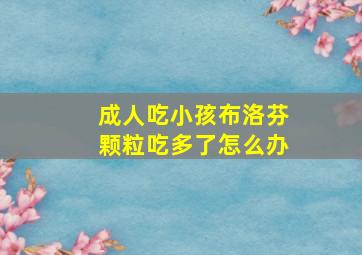 成人吃小孩布洛芬颗粒吃多了怎么办